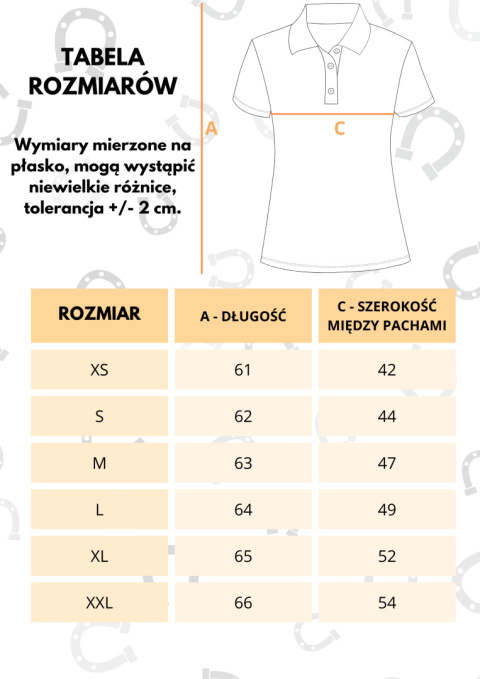 TABELA
ROZMIARÓW

Wymiary mierzone na płasko, mogą wystąpić niewielkie różnice, tolerancja +/- 2 cm.

A

C

| ROZMIAR | A - DŁUGOŚĆ | C - SZEROKOŚĆ MIĘDZY PACHAMI |
|---|---|---|
| XS | 61 | 42 |
| S | 62 | 44 |
| M | 63 | 47 |
| L | 64 | 49 |
| XL | 65 | 52 |
| XXL | 66 | 54 |